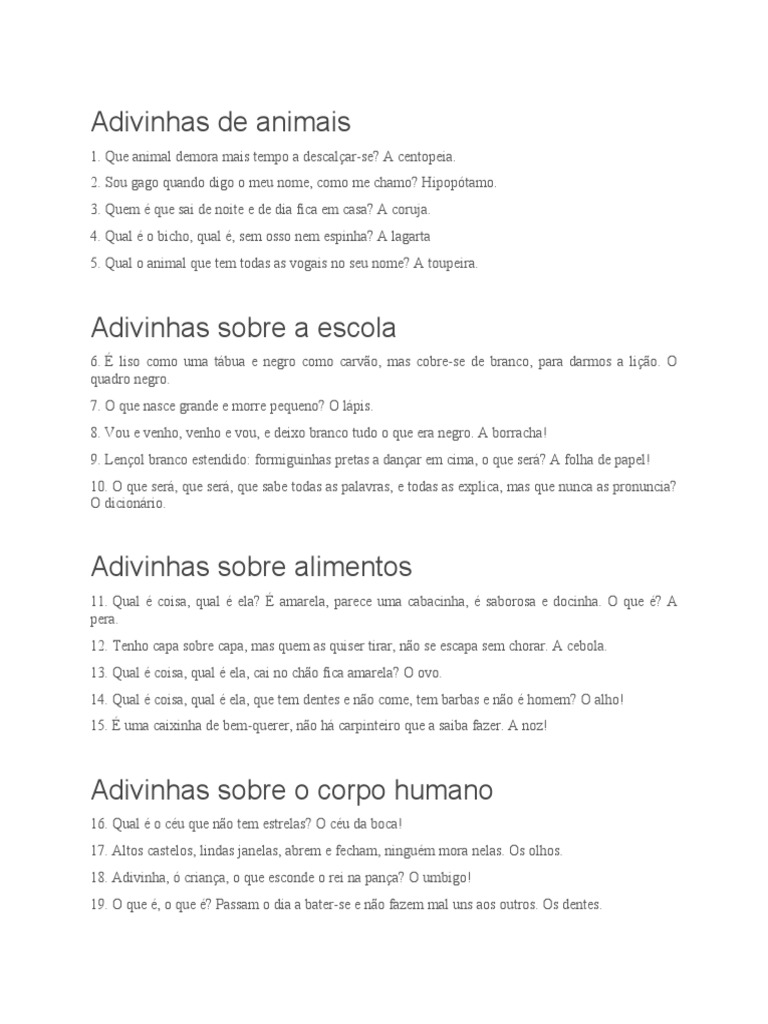 Adivinhas de animais

1. Que animal demora mais tempo a descalçar-se? A centopeia.

2. Sou gago quando digo o meu nome, como me chamo? Hipopótamo.

3. Quem é que sai de noite e de dia fica em casa? A coruja.

4. Qual é o bicho, qual é, sem osso nem espinha? A lagarta

5. Qual o animal que tem todas as vogais no seu nome? A toupeira.

Adivinhas sobre a escola

6. É liso como uma tábua e negro como carvão, mas cobre-se de branco, para darmos a lição. O quadro negro.

7. O que nasce grande e morre pequeno? O lápis.

8. Vou e venho, venho e vou, e deixo branco tudo o que era negro. A borracha!

9. Lençol branco estendido: formiguinhas pretas a dançar em cima, o que será? A folha de papel!

10. O que será, que será, que sabe todas as palavras, e todas as explica, mas que nunca as pronuncia? O dicionário.

Adivinhas sobre alimentos

11. Qual é coisa, qual é ela? É amarela, parece uma cabacinha, é saborosa e docinha. O que é? A pera.

12. Tenho capa sobre capa, mas quem as quiser tirar, não se escapa sem chorar. A cebola.

13. Qual é coisa, qual é ela, cai no chão fica amarela? O ovo.

14. Qual é coisa, qual é ela, que tem dentes e não come, tem barbas e não é homem? O alho!

15. É uma caixinha de bem-querer, não há carpinteiro que a saiba fazer. A noz!

Adivinhas sobre o corpo humano

16. Qual é o céu que não tem estrelas? O céu da boca!

17. Altos castelos, lindas janelas, abrem e fecham, ninguém mora nelas. Os olhos.

18. Adivinha, ó criança, o que esconde o rei na pança? O umbigo!

19. O que é, o que é? Passam o dia a bater-se e não fazem mal uns aos outros. Os dentes.